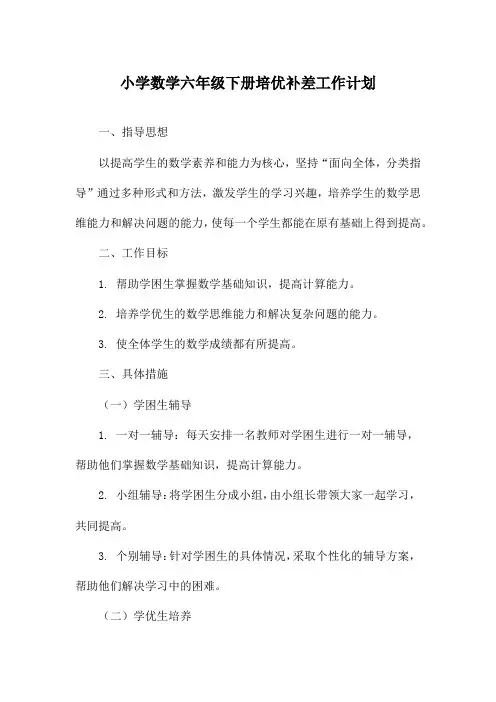 小学数学六年级下册培优补差工作计划

一、指导思想

以提高学生的数学素养和能力为核心，坚持“面向全体，分类指导”通过多种形式和方法，激发学生的学习兴趣，培养学生的数学思维能力和解决问题的能力，使每一个学生都能在原有基础上得到提高。

二、工作目标

1. 帮助学困生掌握数学基础知识，提高计算能力。

2. 培养学优生的数学思维能力和解决复杂问题的能力。

3. 使全体学生的数学成绩都有所提高。

三、具体措施

（一）学困生辅导

1. 一对一辅导：每天安排一名教师对学困生进行一对一辅导，帮助他们掌握数学基础知识，提高计算能力。

2. 小组辅导：将学困生分成小组，由小组长带领大家一起学习，共同提高。

3. 个别辅导：针对学困生的具体情况，采取个性化的辅导方案，帮助他们解决学习中的困难。

（二）学优生培养